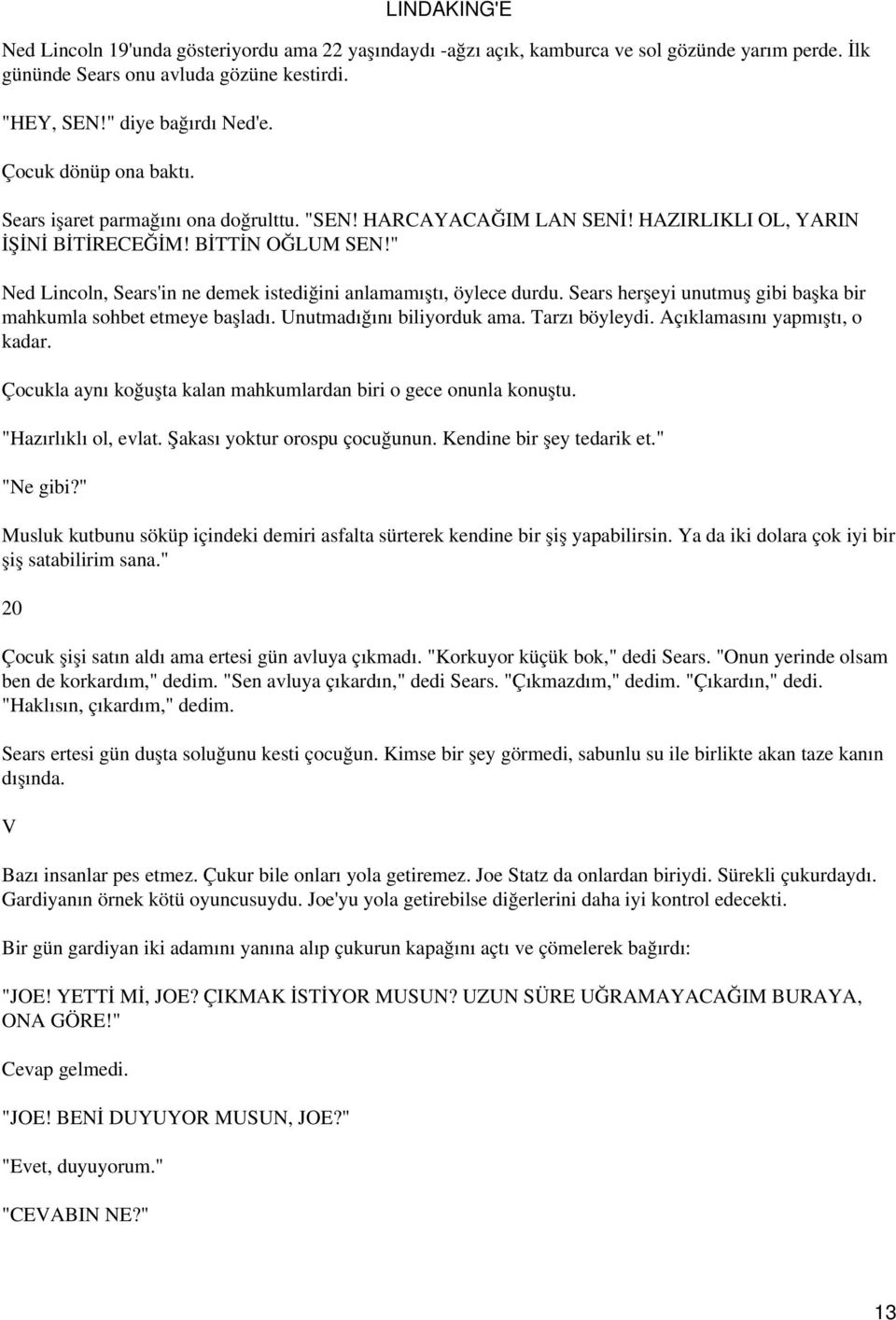 LINDAKING'E

Ned Lincoln 19'unda gösteriyordu ama 22 yaşındaydı -ağzı açık, kamburca ve sol gözünde yarım perde. İlk gününde Sears onu avluda gözüne kestirdi.

"HEY, SEN!" diye bağırdı Ned'e.

Çocuk dönüp ona baktı.

Sears işaret parmağını ona doğrulttu. "SEN! HARCAYACAĞIM LAN SENİ! HAZIRLIKLI OL, YARIN İŞİNİ BİTİRECEĞİM! BİTTİN OĞLUM SEN!"

Ned Lincoln, Sears'in ne demek istediğini anlamamıştı, öylece durdu. Sears herşeyi unutmuş gibi başka bir mahkumla sohbet etmeye başladı. Unutmadığını biliyorduk ama. Tarzı böyleydi. Açıklamasını yapmıştı, o kadar.

Çocukla aynı koğuşta kalan mahkumlardan biri o gece onunla konuştu.

"Hazırlıklı ol, evlat. Şakası yoktur orospu çocuğunun. Kendine bir şey tedarik et."

"Ne gibi?"

Musluk kutbunu söküp içindeki demiri asfalta sürterek kendine bir şiş yapabilirsin. Ya da iki dolara çok iyi bir şiş satabilirim sana."

20

Çocuk şişi satın aldı ama ertesi gün avluya çıkmadı. "Korkuyor küçük bok," dedi Sears. "Onun yerinde olsam ben de korkardım," dedim. "Sen avluya çıkardın," dedi Sears. "Çıkmazdım," dedim. "Çıkardın," dedi. "Haklısın, çıkardım," dedim.

Sears ertesi gün duşta soluğunu kesti çocuğun. Kimse bir şey görmedi, sabunlu su ile birlikte akan taze kanın dışında.

V

Bazı insanlar pes etmez. Çukur bile onları yola getiremez. Joe Statz da onlardan biriydi. Sürekli çukurdaydı. Gardiyanın örnek kötü oyuncusuydu. Joe'yu yola getirebilse diğerlerini daha iyi kontrol edecekti.

Bir gün gardiyan iki adamını yanına alıp çukurun kapağını açtı ve çömelerek bağırdı:

"JOE! YETTİ Mİ, JOE? ÇIKMAK İSTİYOR MUSUN? UZUN SÜRE UĞRAMAYACAĞIM BURAYA, ONA GÖRE!"

Cevap gelmedi.

"JOE! BENİ DUYUYOR MUSUN, JOE?"

"Evet, duyuyorum."

"CEVABIN NE?"

13